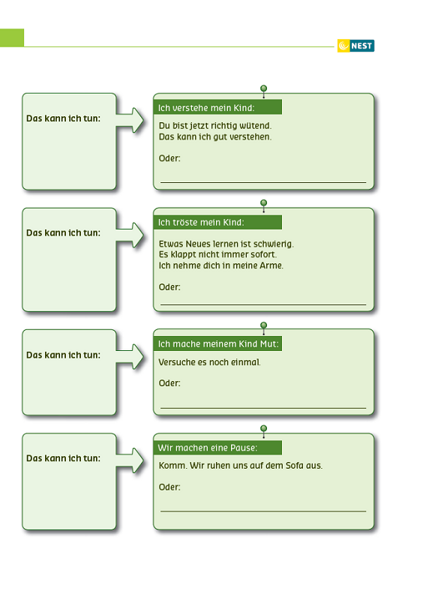 NEST

Das kann ich tun:

Ich verstehe mein Kind:

Du bist jetzt richtig wütend.
Das kann ich gut verstehen.

Oder:

____

Das kann ich tun:

Ich tröste mein Kind:

Etwas Neues lernen ist schwierig.
Es klappt nicht immer sofort.
Ich nehme dich in meine Arme.

Oder:

____

Das kann ich tun:

Ich mache meinem Kind Mut:

Versuche es noch einmal.

Oder:

____

Das kann ich tun:

Wir machen eine Pause:

Komm. Wir ruhen uns auf dem Sofa aus.

Oder:

____